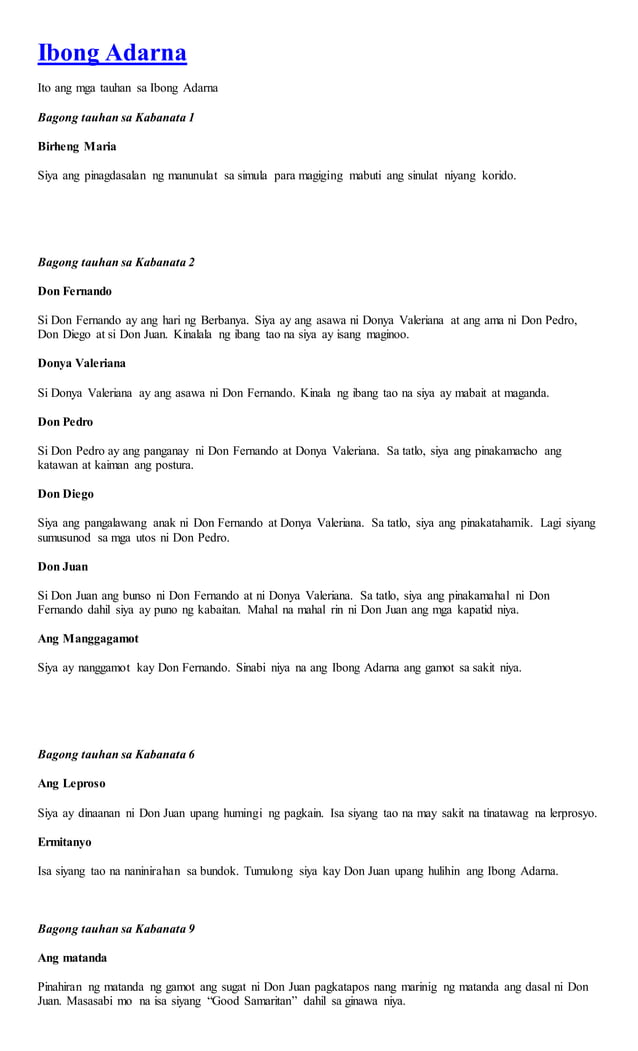 Ibong Adarna

Ito ang mga tauhan sa Ibong Adarna

Bagong tauhan sa Kabanata 1

Birheng Maria

Siya ang pinagdasalan ng manunulat sa simula para magiging mabuti ang sinulat niyang korido.

Bagong tauhan sa Kabanata 2

Don Fernando

Si Don Fernando ay ang hari ng Berbanya. Siya ay ang asawa ni Donya Valeriana at ang ama ni Don Pedro, Don Diego at si Don Juan. Kinalala ng ibang tao na siya ay isang maginoo.

Donya Valeriana

Si Donya Valeriana ay ang asawa ni Don Fernando. Kinala ng ibang tao na siya ay mabait at maganda.

Don Pedro

Si Don Pedro ay ang panganay ni Don Fernando at Donya Valeriana. Sa tatlo, siya ang pinakamacho ang katawan at kaiman ang postura.

Don Diego

Siya ang pangalawang anak ni Don Fernando at Donya Valeriana. Sa tatlo, siya ang pinakatahamik. Lagi siyang sumusunod sa mga utos ni Don Pedro.

Don Juan

Si Don Juan ang bunso ni Don Fernando at ni Donya Valeriana. Sa tatlo, siya ang pinakamahal ni Don Fernando dahil siya ay puno ng kabaitan. Mahal na mahal rin ni Don Juan ang mga kapatid niya.

Ang Manggagamot

Siya ay nanggamot kay Don Fernando. Sinabi niya na ang Ibong Adarna ang gamot sa sakit niya.

Bagong tauhan sa Kabanata 6

Ang Leproso

Siya ay dinaanan ni Don Juan upang humingi ng pagkain. Isa siyang tao na may sakit na tinatawag na lerprosyo.

Ermitanyo

Isa siyang tao na naninirahan sa bundok. Tumulong siya kay Don Juan upang hulihin ang Ibong Adarna.

Bagong tauhan sa Kabanata 9

Ang matanda

Pinahiran ng matanda ng gamot ang sugat ni Don Juan pagkatapos nang marinig ng matanda ang dasal ni Don Juan. Masasabi mo na isa siyang “Good Samaritan” dahil sa ginawa niya.